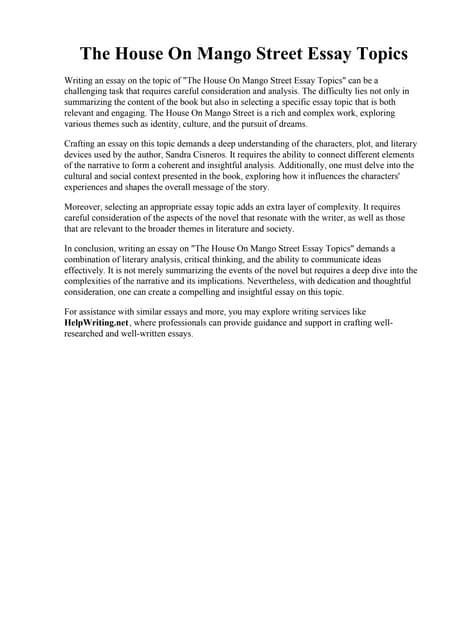 The House On Mango Street Essay Topics

Writing an essay on the topic of "The House On Mango Street Essay Topics" can be a challenging task that requires careful consideration and analysis. The difficulty lies not only in summarizing the content of the book but also in selecting a specific essay topic that is both relevant and engaging. The House On Mango Street is a rich and complex work, exploring various themes such as identity, culture, and the pursuit of dreams.

Crafting an essay on this topic demands a deep understanding of the characters, plot, and literary devices used by the author, Sandra Cisneros. It requires the ability to connect different elements of the narrative to form a coherent and insightful analysis. Additionally, one must delve into the cultural and social context presented in the book, exploring how it influences the characters' experiences and shapes the overall message of the story.

Moreover, selecting an appropriate essay topic adds an extra layer of complexity. It requires careful consideration of the aspects of the novel that resonate with the writer, as well as those that are relevant to the broader themes in literature and society.

In conclusion, writing an essay on "The House On Mango Street Essay Topics" demands a combination of literary analysis, critical thinking, and the ability to communicate ideas effectively. It is not merely summarizing the events of the novel but requires a deep dive into the complexities of the narrative and its implications. Nevertheless, with dedication and thoughtful consideration, one can create a compelling and insightful essay on this topic.

For assistance with similar essays and more, you may explore writing services like HelpWriting.net, where professionals can provide guidance and support in crafting well-researched and well-written essays.